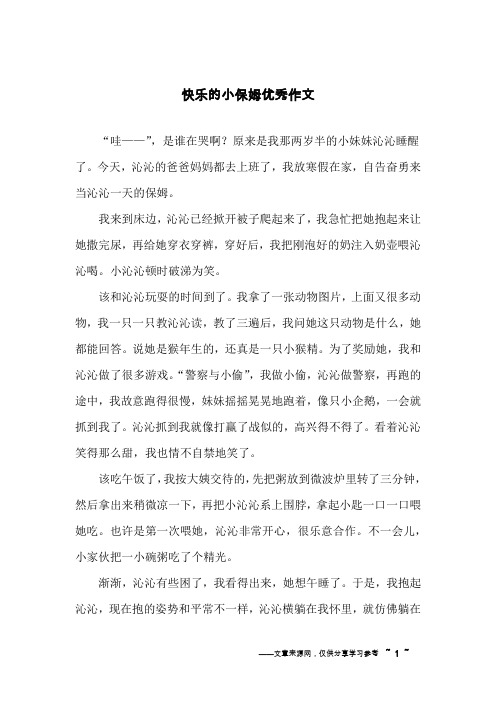 快乐的小保姆优秀作文

“哇——”，是谁在哭啊？原来是我那两岁半的小妹妹沁沁睡醒了。今天，沁沁的爸爸妈妈都去上班了，我放寒假在家，自告奋勇来当沁沁一天的保姆。

我来到床边，沁沁已经掀开被子爬起来了，我急忙把她抱起来让她撒完尿，再给她穿衣穿裤，穿好后，我把刚泡好的奶注入奶壶喂沁沁喝。小沁沁顿时破涕为笑。

该和沁沁玩耍的时间到了。我拿了一张动物图片，上面又很多动物，我一只一只教沁沁读，教了三遍后，我问她这只动物是什么，她都能回答。说她是猴年生的，还真是一只小猴精。为了奖励她，我和沁沁做了很多游戏。“警察与小偷”，我做小偷，沁沁做警察，再跑的途中，我故意跑得很慢，妹妹摇摇晃晃地跑着，像只小企鹅，一会就抓到我了。沁沁抓到我就像打赢了战似的，高兴得不得了。看着沁沁笑得那么甜，我也情不自禁地笑了。

该吃午饭了，我按大姨交待的，先把粥放到微波炉里转了三分钟，然后拿出来稍微凉一下，再把小沁沁系上围脖，拿起小匙一口一口喂她吃。也许是第一次喂她，沁沁非常开心，很乐意合作。不一会儿，小家伙把一小碗粥吃了个精光。

渐渐，沁沁有些困了，我看得出来，她想午睡了。于是，我抱起沁沁，现在抱的姿势和平常不一样，沁沁横躺在我怀里，就仿佛躺在

——文章来源网，仅供分享学习参考 ~ 1 ~